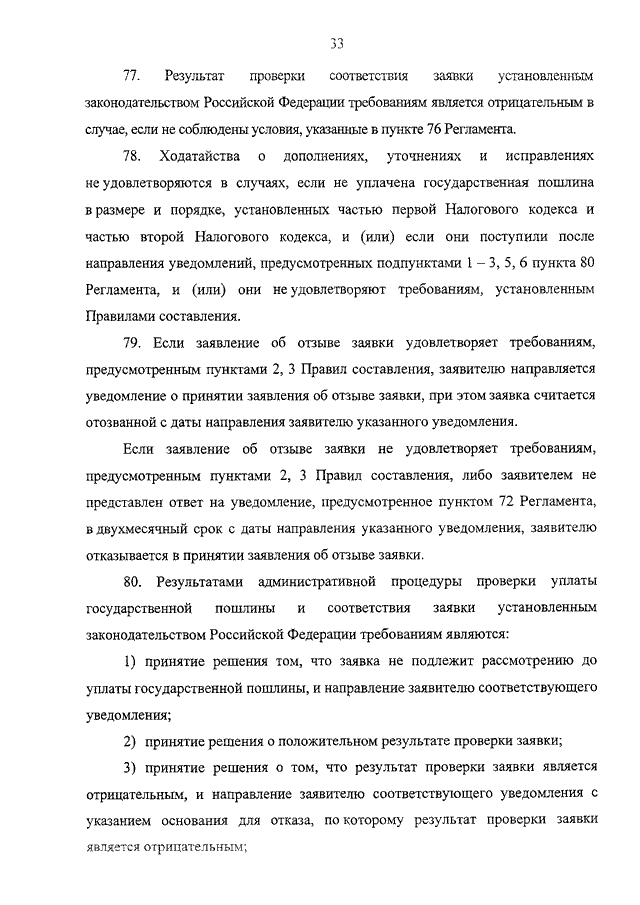 33

77. Результат проверки соответствия заявки установленным законодательством Российской Федерации требованиям является отрицательным в случае, если не соблюдены условия, указанные в пункте 76 Регламента.

78. Ходатайства о дополнениях, уточнениях и исправлениях не удовлетворяются в случаях, если не уплачена государственная пошлина в размере и порядке, установленных частью первой Налогового кодекса и частью второй Налогового кодекса, и (или) если они поступили после направления уведомлений, предусмотренных подпунктами 1 – 3, 5, 6 пункта 80 Регламента, и (или) они не удовлетворяют требованиям, установленным Правилами составления.

79. Если заявление об отзыве заявки удовлетворяет требованиям, предусмотренным пунктами 2, 3 Правил составления, заявителю направляется уведомление о принятии заявления об отзыве заявки, при этом заявка считается отозванной с даты направления заявителю указанного уведомления.

Если заявление об отзыве заявки не удовлетворяет требованиям, предусмотренным пунктами 2, 3 Правил составления, либо заявителем не представлен ответ на уведомление, предусмотренное пунктом 72 Регламента, в двухмесячный срок с даты направления указанного уведомления, заявителю отказывается в принятии заявления об отзыве заявки.

80. Результатами административной процедуры проверки уплаты государственной пошлины и соответствия заявки установленным законодательством Российской Федерации требованиям являются:

1) принятие решения том, что заявка не подлежит рассмотрению до уплаты государственной пошлины, и направление заявителю соответствующего уведомления;

2) принятие решения о положительном результате проверки заявки;

3) принятие решения о том, что результат проверки заявки является отрицательным, и направление заявителю соответствующего уведомления с указанием основания для отказа, по которому результат проверки заявки является отрицательным;